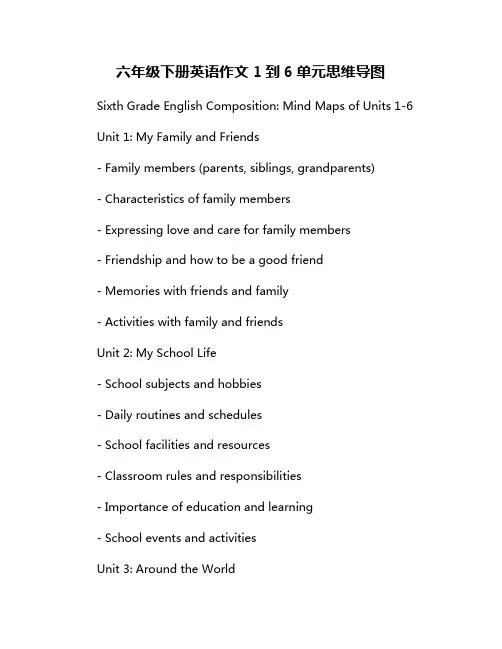 六年级下册英语作文 1 到 6 单元思维导图

Sixth Grade English Composition: Mind Maps of Units 1-6

Unit 1: My Family and Friends

- Family members (parents, siblings, grandparents)

- Characteristics of family members

- Expressing love and care for family members

- Friendship and how to be a good friend

- Memories with friends and family

- Activities with family and friends

Unit 2: My School Life

- School subjects and hobbies

- Daily routines and schedules

- School facilities and resources

- Classroom rules and responsibilities

- Importance of education and learning

- School events and activities

Unit 3: Around the World